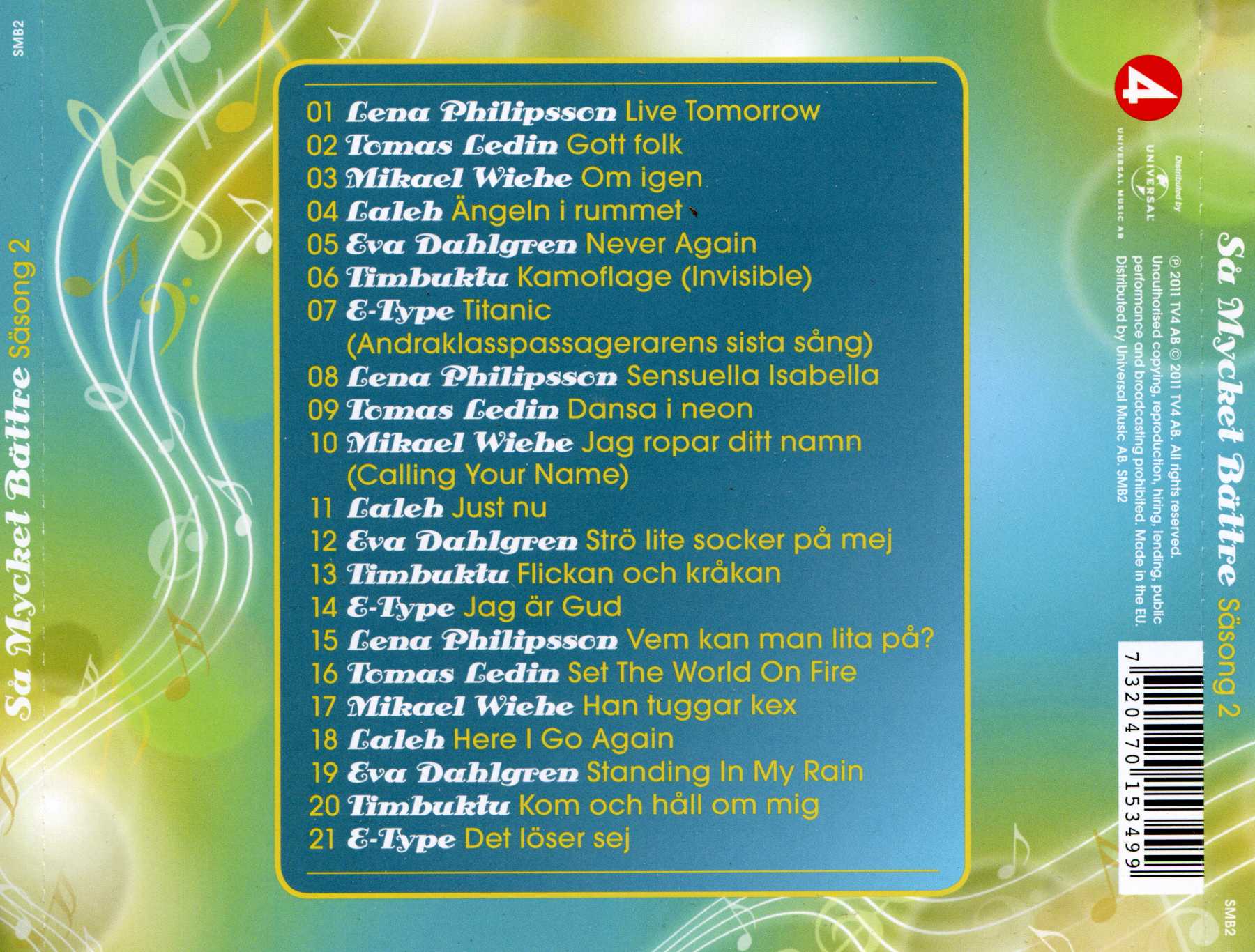 SMB2

Så Mycket Bättre Säsong 2

01 Lena Philipsson Live Tomorrow
02 Tomas Ledin Gott folk
03 Mikael Wiehe Om igen
04 Laleh Ängeln i rummet
05 Eva Dahlgren Never Again
06 Timbuktu Kamoflage (Invisible)
07 E-Type Titanic (Andraklasspassagerarens sista sång)
08 Lena Philipsson Sensuella Isabella
09 Tomas Ledin Dansa i neon
10 Mikael Wiehe Jag ropar ditt namn (Calling Your Name)
11 Laleh Just nu
12 Eva Dahlgren Strö lite socker på mej
13 Timbuktu Flickan och kråkan
14 E-Type Jag är Gud
15 Lena Philipsson Vem kan man lita på?
16 Tomas Ledin Set The World On Fire
17 Mikael Wiehe Han tuggar kex
18 Laleh Here I Go Again
19 Eva Dahlgren Standing In My Rain
20 Timbuktu Kom och håll om mig
21 E-Type Det löser sej

4

Distributed by UNIVERSAL UNIVERSAL MUSIC AB

Så Mycket Bättre Säsong 2

℗ 2011 TV4 AB © 2011 TV4 AB. All rights reserved. Unauthorised copying, reproduction, hiring, lending, public performance and broadcasting prohibited. Made in the EU. Distributed by Universal Music AB. SMB2

7 320470 153499

SMB2